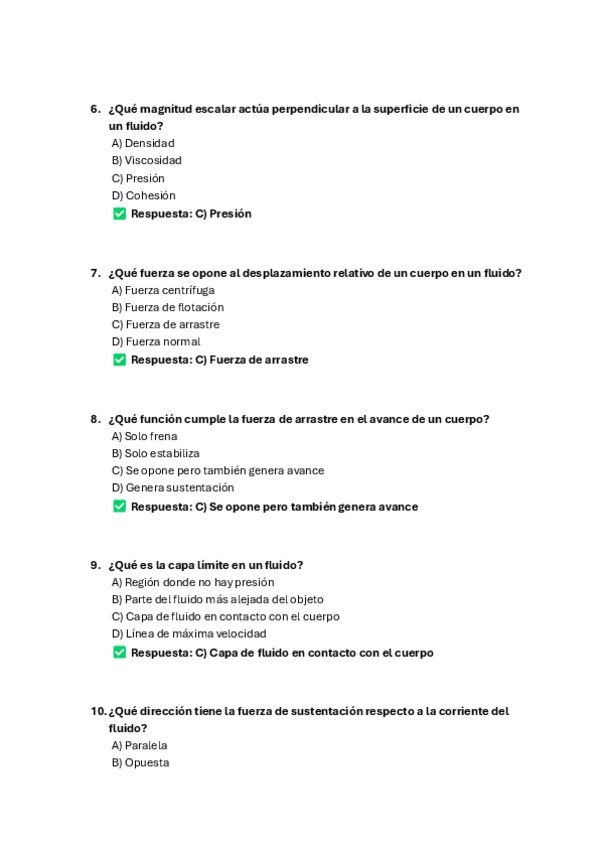 6. ¿Qué magnitud escalar actúa perpendicular a la superficie de un cuerpo en un fluido?
A) Densidad
B) Viscosidad
C) Presión
D) Cohesión
✅ Respuesta: C) Presión

7. ¿Qué fuerza se opone al desplazamiento relativo de un cuerpo en un fluido?
A) Fuerza centrífuga
B) Fuerza de flotación
C) Fuerza de arrastre
D) Fuerza normal
✅ Respuesta: C) Fuerza de arrastre

8. ¿Qué función cumple la fuerza de arrastre en el avance de un cuerpo?
A) Solo frena
B) Solo estabiliza
C) Se opone pero también genera avance
D) Genera sustentación
✅ Respuesta: C) Se opone pero también genera avance

9. ¿Qué es la capa límite en un fluido?
A) Región donde no hay presión
B) Parte del fluido más alejada del objeto
C) Capa de fluido en contacto con el cuerpo
D) Línea de máxima velocidad
✅ Respuesta: C) Capa de fluido en contacto con el cuerpo

10. ¿Qué dirección tiene la fuerza de sustentación respecto a la corriente del fluido?
A) Paralela
B) Opuesta